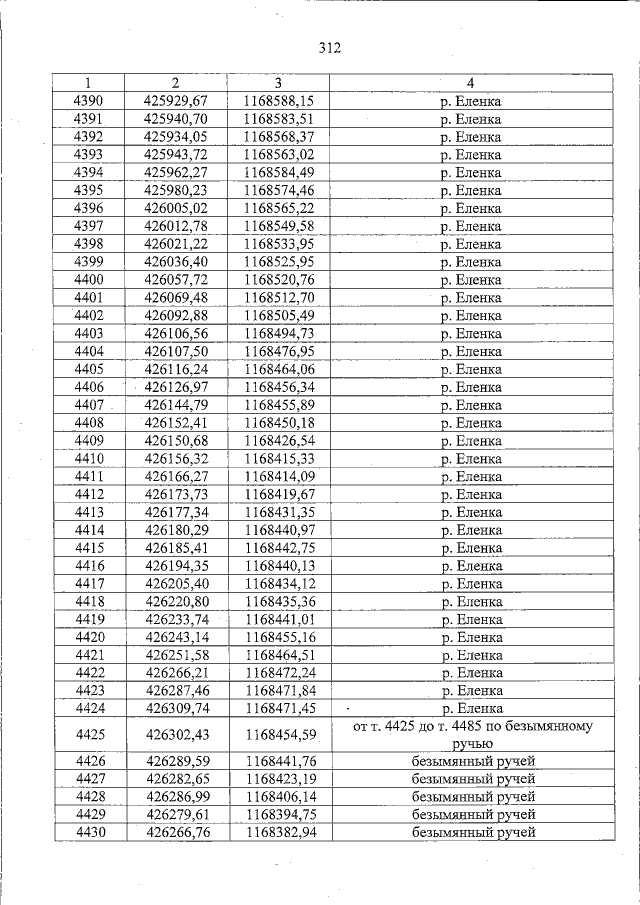 312

| 1 | 2 | 3 | 4 |
|---|---|---|---|
| 4390 | 425929,67 | 1168588,15 | р. Еленка |
| 4391 | 425940,70 | 1168583,51 | р. Еленка |
| 4392 | 425934,05 | 1168568,37 | р. Еленка |
| 4393 | 425943,72 | 1168563,02 | р. Еленка |
| 4394 | 425962,27 | 1168584,49 | р. Еленка |
| 4395 | 425980,23 | 1168574,46 | р. Еленка |
| 4396 | 426005,02 | 1168565,22 | р. Еленка |
| 4397 | 426012,78 | 1168549,58 | р. Еленка |
| 4398 | 426021,22 | 1168533,95 | р. Еленка |
| 4399 | 426036,40 | 1168525,95 | р. Еленка |
| 4400 | 426057,72 | 1168520,76 | р. Еленка |
| 4401 | 426069,48 | 1168512,70 | р. Еленка |
| 4402 | 426092,88 | 1168505,49 | р. Еленка |
| 4403 | 426106,56 | 1168494,73 | р. Еленка |
| 4404 | 426107,50 | 1168476,95 | р. Еленка |
| 4405 | 426116,24 | 1168464,06 | р. Еленка |
| 4406 | 426126,97 | 1168456,34 | р. Еленка |
| 4407 | 426144,79 | 1168455,89 | р. Еленка |
| 4408 | 426152,41 | 1168450,18 | р. Еленка |
| 4409 | 426150,68 | 1168426,54 | р. Еленка |
| 4410 | 426156,32 | 1168415,33 | р. Еленка |
| 4411 | 426166,27 | 1168414,09 | р. Еленка |
| 4412 | 426173,73 | 1168419,67 | р. Еленка |
| 4413 | 426177,34 | 1168431,35 | р. Еленка |
| 4414 | 426180,29 | 1168440,97 | р. Еленка |
| 4415 | 426185,41 | 1168442,75 | р. Еленка |
| 4416 | 426194,35 | 1168440,13 | р. Еленка |
| 4417 | 426205,40 | 1168434,12 | р. Еленка |
| 4418 | 426220,80 | 1168435,36 | р. Еленка |
| 4419 | 426233,74 | 1168441,01 | р. Еленка |
| 4420 | 426243,14 | 1168455,16 | р. Еленка |
| 4421 | 426251,58 | 1168464,51 | р. Еленка |
| 4422 | 426266,21 | 1168472,24 | р. Еленка |
| 4423 | 426287,46 | 1168471,84 | р. Еленка |
| 4424 | 426309,74 | 1168471,45 | р. Еленка |
| 4425 | 426302,43 | 1168454,59 | от т. 4425 до т. 4485 по безымянному ручью |
| 4426 | 426289,59 | 1168441,76 | безымянный ручей |
| 4427 | 426282,65 | 1168423,19 | безымянный ручей |
| 4428 | 426286,99 | 1168406,14 | безымянный ручей |
| 4429 | 426279,61 | 1168394,75 | безымянный ручей |
| 4430 | 426266,76 | 1168382,94 | безымянный ручей |